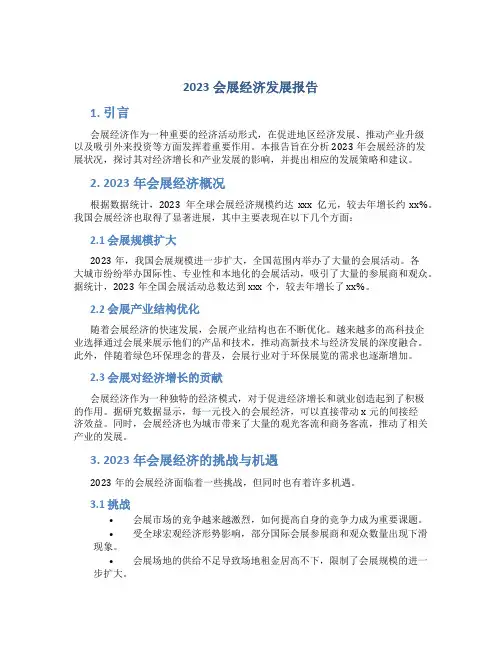 2023 会展经济发展报告

1. 引言

会展经济作为一种重要的经济活动形式，在促进地区经济发展、推动产业升级以及吸引外来投资等方面发挥着重要作用。本报告旨在分析 2023 年会展经济的发展状况，探讨其对经济增长和产业发展的影响，并提出相应的发展策略和建议。

2. 2023 年会展经济概况

根据数据统计，2023 年全球会展经济规模约达 xxx 亿元，较去年增长约 xx%。我国会展经济也取得了显著进展，其中主要表现在以下几个方面：

2.1 会展规模扩大

2023 年，我国会展规模进一步扩大，全国范围内举办了大量的会展活动。各大城市纷纷举办国际性、专业性和本地化的会展活动，吸引了大量的参展商和观众。据统计，2023 年全国会展活动总数达到 xxx 个，较去年增长了 xx%。

2.2 会展产业结构优化

随着会展经济的快速发展，会展产业结构也在不断优化。越来越多的高科技企业选择通过会展来展示他们的产品和技术，推动高新技术与经济发展的深度融合。此外，伴随着绿色环保理念的普及，会展行业对于环保展览的需求也逐渐增加。

2.3 会展对经济增长的贡献

会展经济作为一种独特的经济模式，对于促进经济增长和就业创造起到了积极的作用。据研究数据显示，每一元投入的会展经济，可以直接带动 x 元的间接经济效益。同时，会展经济也为城市带来了大量的观光客流和商务客流，推动了相关产业的发展。

3. 2023 年会展经济的挑战与机遇

2023 年的会展经济面临着一些挑战，但同时也有着许多机遇。

3.1 挑战

• 会展市场的竞争越来越激烈，如何提高自身的竞争力成为重要课题。
• 受全球宏观经济形势影响，部分国际会展参展商和观众数量出现下滑现象。
• 会展场地的供给不足导致场地租金居高不下，限制了会展规模的进一步扩大。